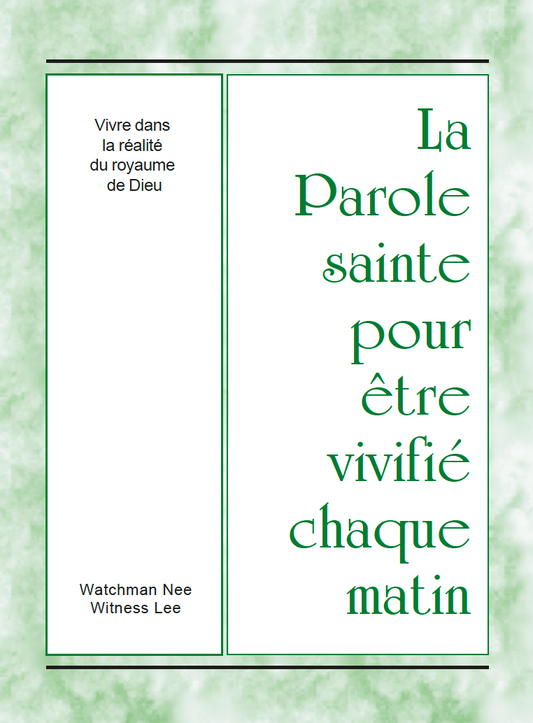 Vivre dans
la réalité
du royaume
de Dieu

Watchman Nee
Witness Lee

La
Parole
sainte
pour
être
vivifié
chaque
matin